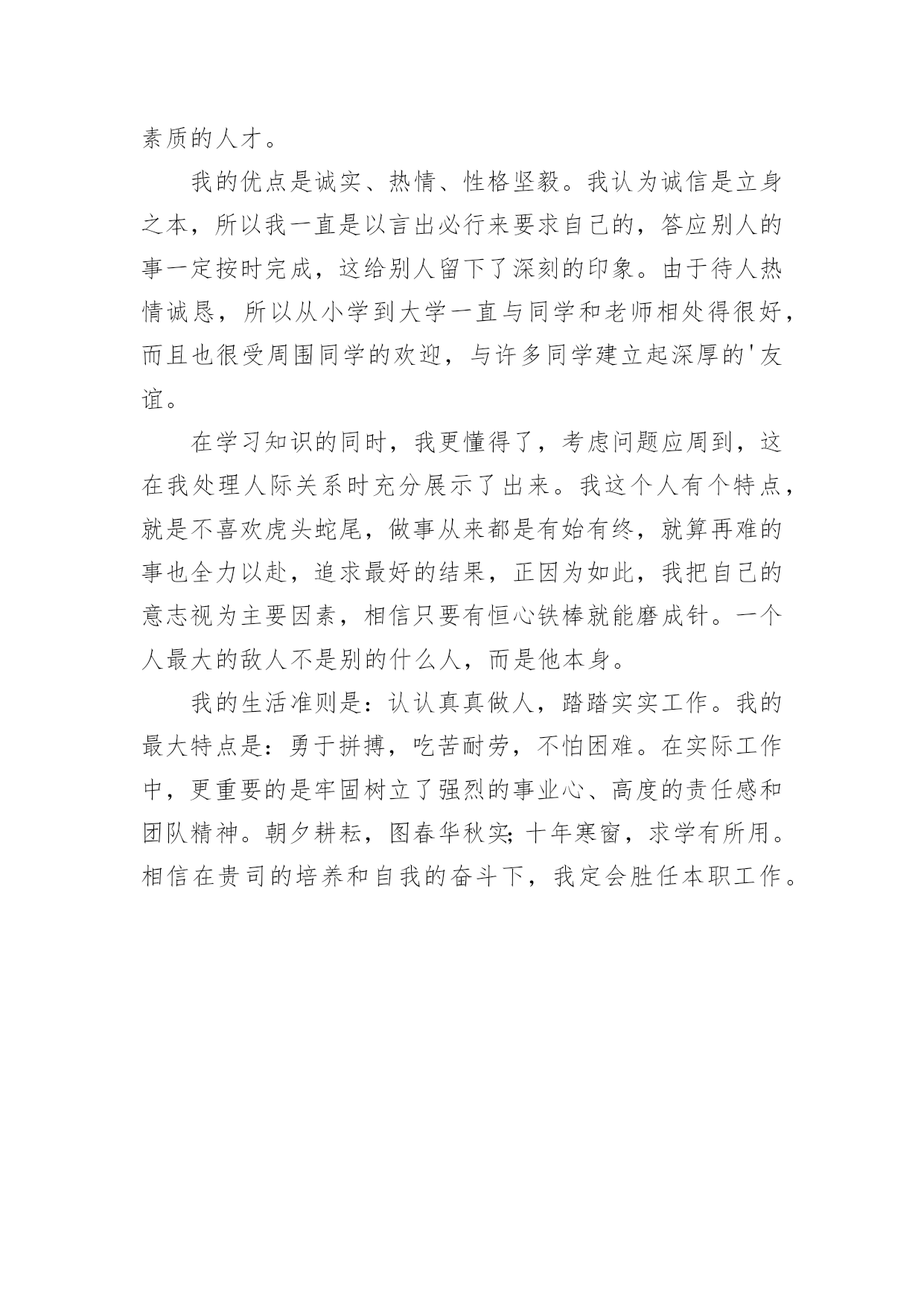 素质的人才。

我的优点是诚实、热情、性格坚毅。我认为诚信是立身之本，所以我一直是以言出必行来要求自己的，答应别人的事一定按时完成，这给别人留下了深刻的印象。由于待人热情诚恳，所以从小学到大学一直与同学和老师相处得很好，而且也很受周围同学的欢迎，与许多同学建立起深厚的'友谊。

在学习知识的同时，我更懂得了，考虑问题应周到，这在我处理人际关系时充分展示了出来。我这个人有个特点，就是不喜欢虎头蛇尾，做事从来都是有始有终，就算再难的事也全力以赴，追求最好的结果，正因为如此，我把自己的意志视为主要因素，相信只要有恒心铁棒就能磨成针。一个人最大的敌人不是别的什么人，而是他本身。

我的生活准则是：认认真真做人，踏踏实实工作。我的最大特点是：勇于拼搏，吃苦耐劳，不怕困难。在实际工作中，更重要的是牢固树立了强烈的事业心、高度的责任感和团队精神。朝夕耕耘，图春华秋实;十年寒窗，求学有所用。相信在贵司的培养和自我的奋斗下，我定会胜任本职工作。